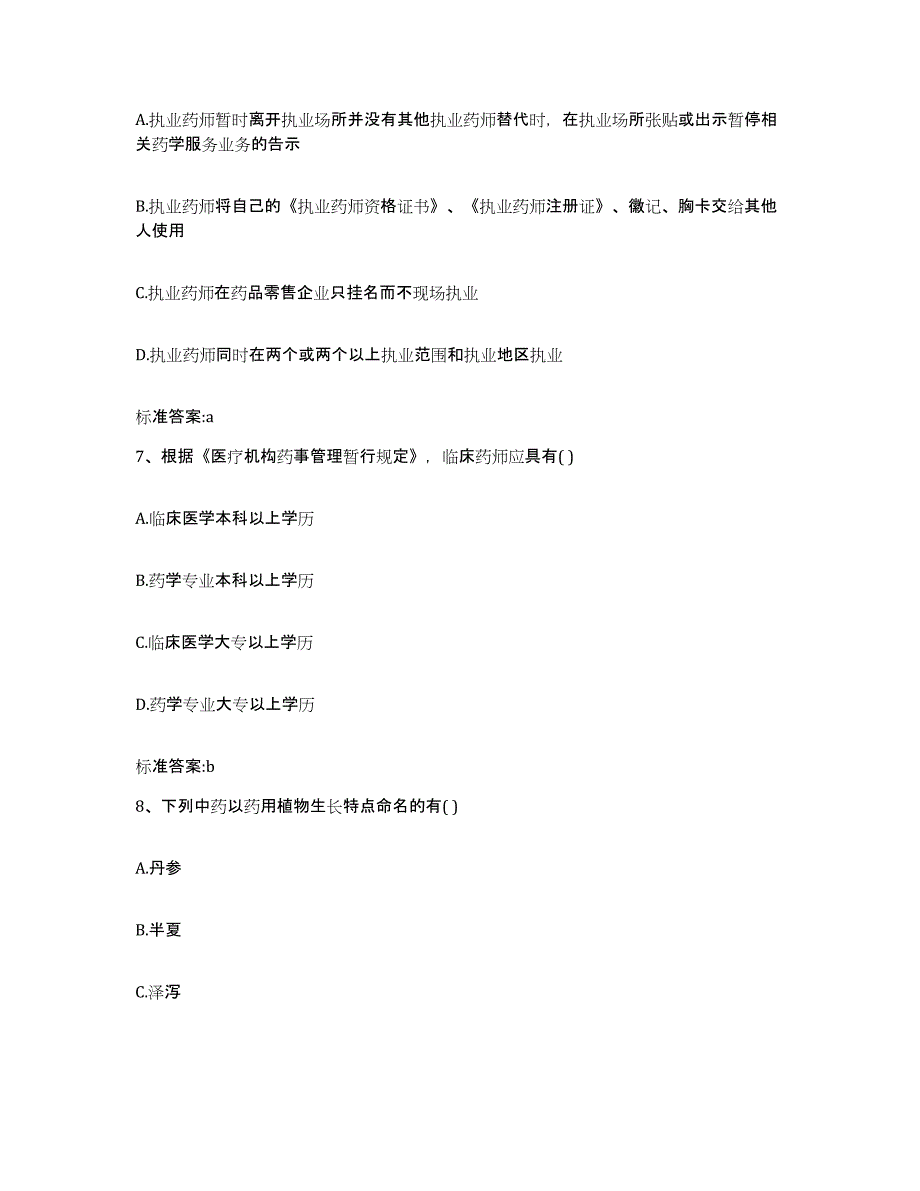 A.执业药师暂时离开执业场所并没有其他执业药师替代时，在执业场所张贴或出示暂停相关药学服务业务的告示

B.执业药师将自己的《执业药师资格证书》、《执业药师注册证》、徽记、胸卡交给其他人使用

C.执业药师在药品零售企业只挂名而不现场执业

D.执业药师同时在两个或两个以上执业范围和执业地区执业

标准答案:a

7、根据《医疗机构药事管理暂行规定》，临床药师应具有( )

A.临床医学本科以上学历

B.药学专业本科以上学历

C.临床医学大专以上学历

D.药学专业大专以上学历

标准答案:b

8、下列中药以药用植物生长特点命名的有( )

A.丹参

B.半夏

C.泽泻